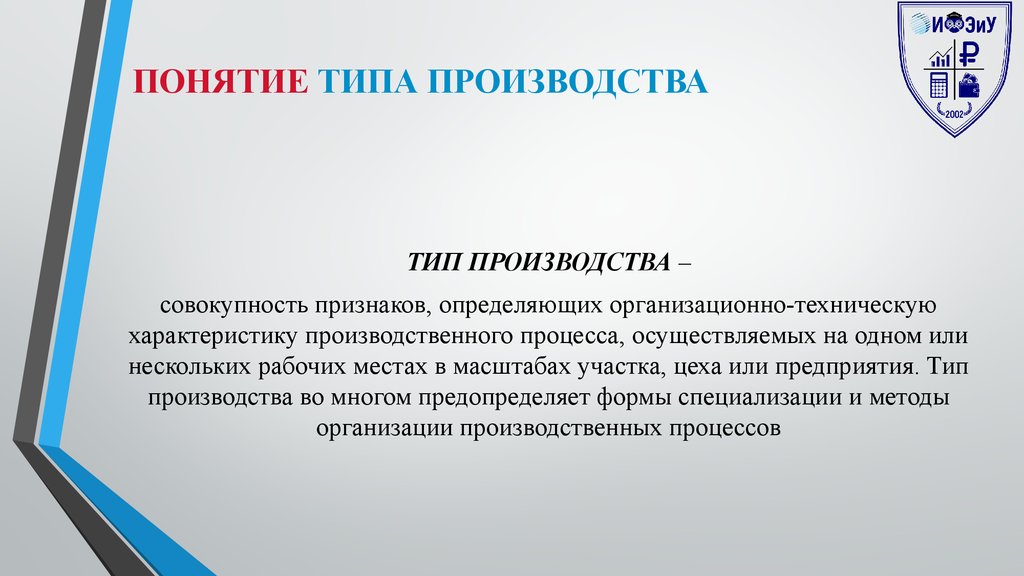 ИЭиУ

2002

ПОНЯТИЕ ТИПА ПРОИЗВОДСТВА

ТИП ПРОИЗВОДСТВА –

совокупность признаков, определяющих организационно-техническую характеристику производственного процесса, осуществляемых на одном или нескольких рабочих местах в масштабах участка, цеха или предприятия. Тип производства во многом предопределяет формы специализации и методы организации производственных процессов